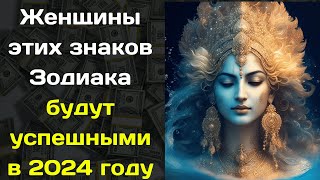 Женщины этих знаков Зодиака будут успешными в 2024 году